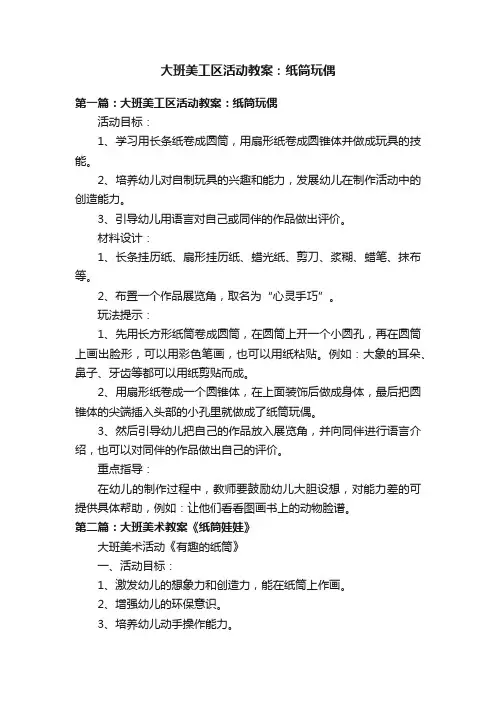 大班美工区活动教案：纸筒玩偶

第一篇：大班美工区活动教案：纸筒玩偶

活动目标：

1、学习用长条纸卷成圆筒，用扇形纸卷成圆锥体并做成玩具的技能。

2、培养幼儿对自制玩具的兴趣和能力，发展幼儿在制作活动中的创造能力。

3、引导幼儿用语言对自己或同伴的作品做出评价。

材料设计：

1、长条挂历纸、扇形挂历纸、蜡光纸、剪刀、浆糊、蜡笔、抹布等。

2、布置一个作品展览角，取名为“心灵手巧”。

玩法提示：

1、先用长方形纸筒卷成圆筒，在圆筒上开一个小圆孔，再在圆筒上画出脸形，可以用彩色笔画，也可以用纸粘贴。例如：大象的耳朵、鼻子、牙齿等都可以用纸剪贴而成。

2、用扇形纸卷成一个圆锥体，在上面装饰后做成身体，最后把圆锥体的尖端插入头部的小孔里就做成了纸筒玩偶。

3、然后引导幼儿把自己的作品放入展览角，并向同伴进行语言介绍，也可以对同伴的作品做出自己的评价。

重点指导：

在幼儿的制作过程中，教师要鼓励幼儿大胆设想，对能力差的可提供具体帮助，例如：让他们看看图画书上的动物脸谱。

第二篇：大班美术教案《纸筒娃娃》

大班美术活动《有趣的纸筒》

一、活动目标：

1、激发幼儿的想象力和创造力，能在纸筒上作画。

2、增强幼儿的环保意识。

3、培养幼儿动手操作能力。